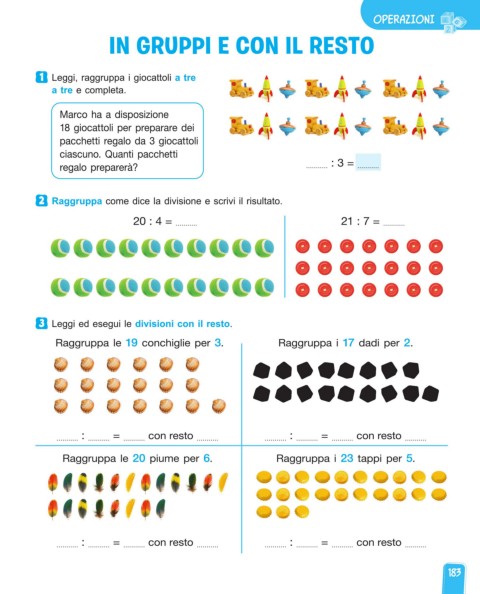 OPERAZIONI

IN GRUPPI E CON IL RESTO

1 Leggi, raggruppa i giocattoli a tre a tre e completa.

Marco ha a disposizione 18 giocattoli per preparare dei pacchetti regalo da 3 giocattoli ciascuno. Quanti pacchetti regalo preparerà?

____ : 3 = ____

2 Raggruppa come dice la divisione e scrivi il risultato.

20 : 4 = ____

21 : 7 = ____

3 Leggi ed esegui le divisioni con il resto.

Raggruppa le 19 conchiglie per 3.

____ : ____ = ____ con resto ____

Raggruppa i 17 dadi per 2.

____ : ____ = ____ con resto ____

Raggruppa le 20 piume per 6.

____ : ____ = ____ con resto ____

Raggruppa i 23 tappi per 5.

____ : ____ = ____ con resto ____

183